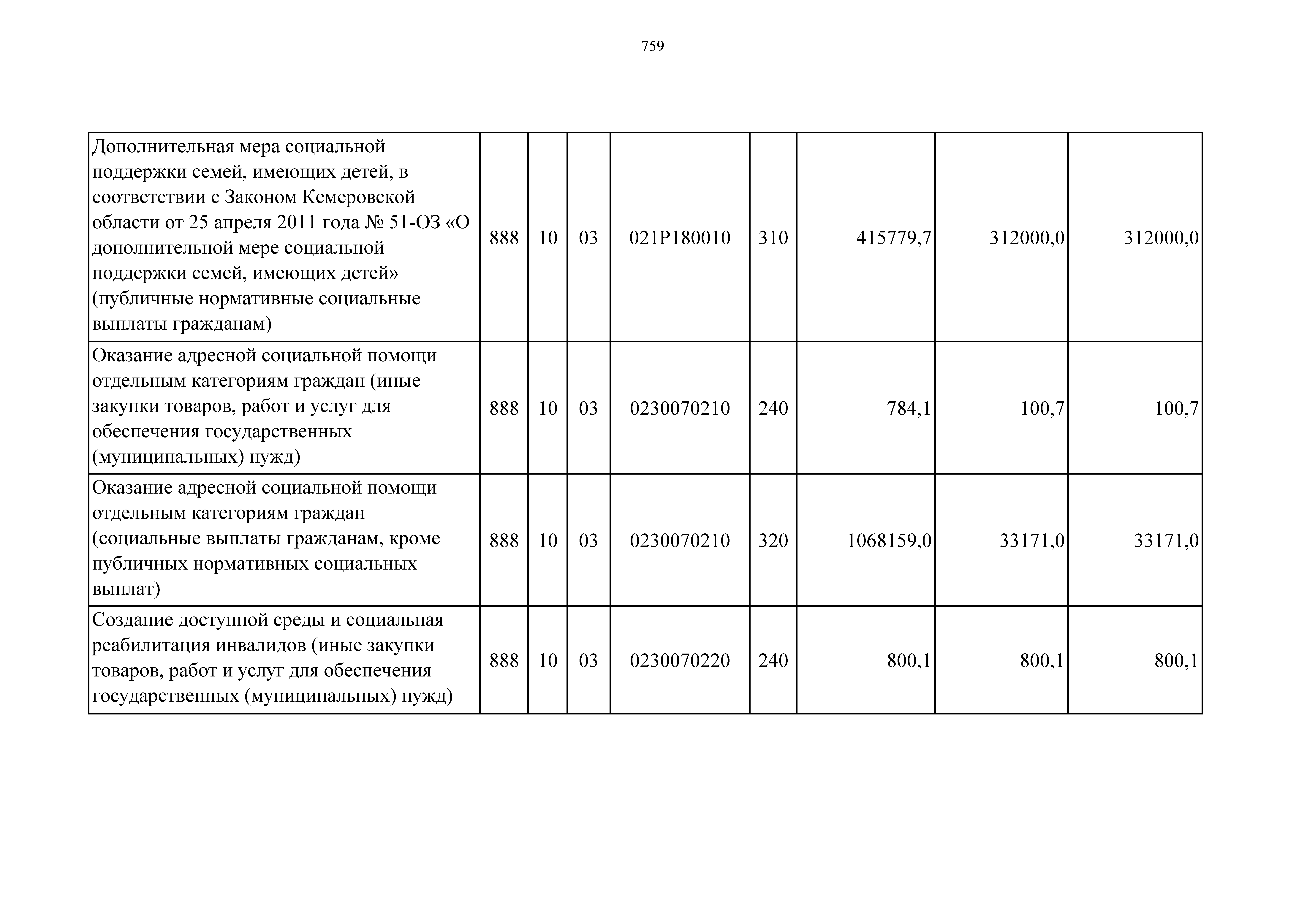 759

| | | | | | | | | |
|---|---|---|---|---|---|---|---|---|
| Дополнительная мера социальной поддержки семей, имеющих детей, в соответствии с Законом Кемеровской области от 25 апреля 2011 года № 51-ОЗ «О дополнительной мере социальной поддержки семей, имеющих детей» (публичные нормативные социальные выплаты гражданам) | 888 | 10 | 03 | 021P180010 | 310 | 415779,7 | 312000,0 | 312000,0 |
| Оказание адресной социальной помощи отдельным категориям граждан (иные закупки товаров, работ и услуг для обеспечения государственных (муниципальных) нужд) | 888 | 10 | 03 | 0230070210 | 240 | 784,1 | 100,7 | 100,7 |
| Оказание адресной социальной помощи отдельным категориям граждан (социальные выплаты гражданам, кроме публичных нормативных социальных выплат) | 888 | 10 | 03 | 0230070210 | 320 | 1068159,0 | 33171,0 | 33171,0 |
| Создание доступной среды и социальная реабилитация инвалидов (иные закупки товаров, работ и услуг для обеспечения государственных (муниципальных) нужд) | 888 | 10 | 03 | 0230070220 | 240 | 800,1 | 800,1 | 800,1 |